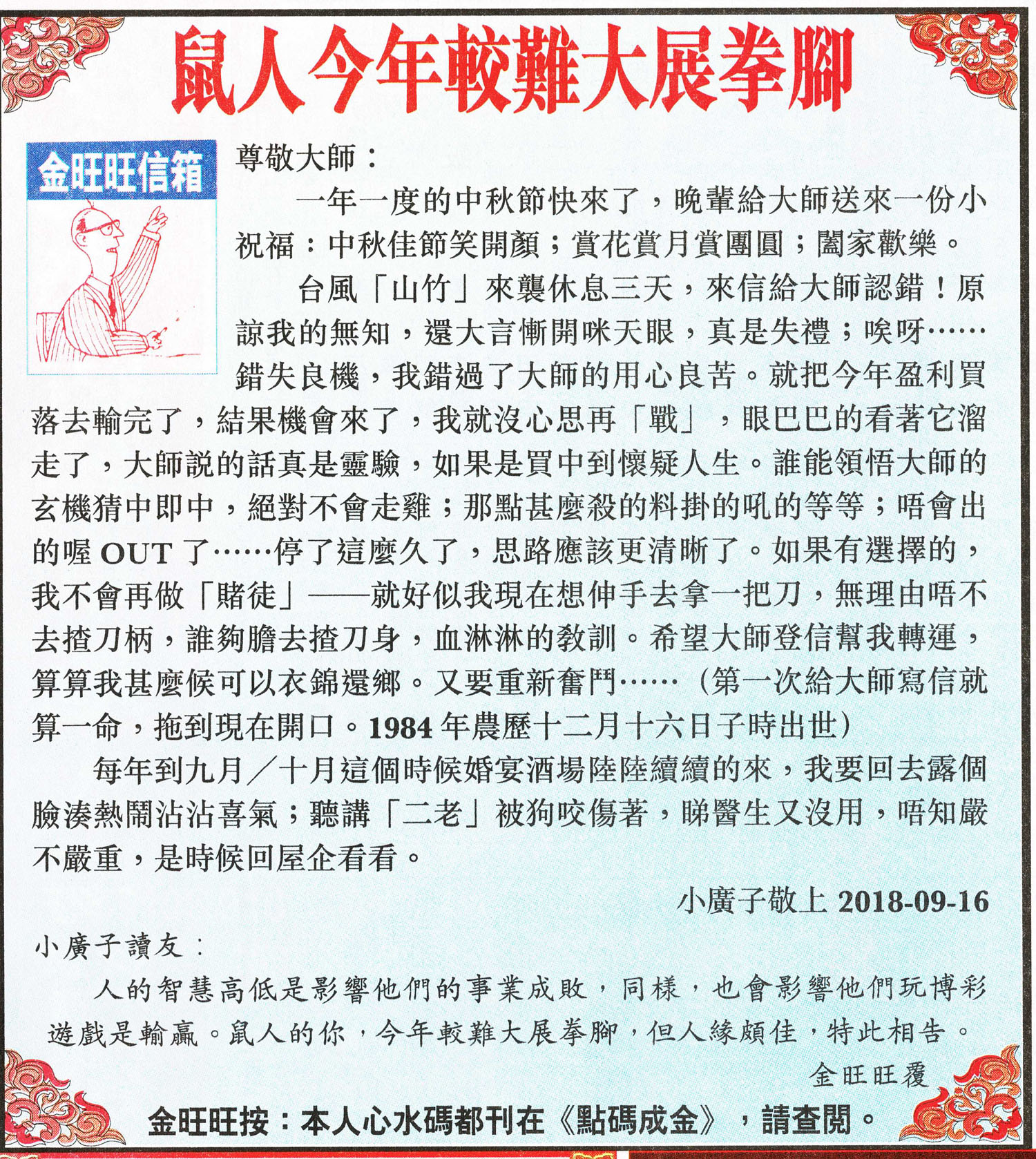 鼠人今年較難大展拳腳

金旺旺信箱

尊敬大師：

一年一度的中秋節快來了，晚輩給大師送來一份小祝福：中秋佳節笑開顏；賞花賞月賞團圓；闔家歡樂。

台風「山竹」來襲休息三天，來信給大師認錯！原諒我的無知，還大言慚開咪天眼，真是失禮；唉呀……錯失良機，我錯過了大師的用心良苦。就把今年盈利買落去輸完了，結果機會來了，我就沒心思再「戰」，眼巴巴的看著它溜走了，大師說的話真是靈驗，如果是買中到懷疑人生。誰能領悟大師的玄機猜中即中，絕對不會走雞；那點甚麼殺的料掛的吼的等等；唔會出的喔 OUT 了……停了這麼久了，思路應該更清晰了。如果有選擇的，我不會再做「賭徒」——就好似我現在想伸手去拿一把刀，無理由唔不去揸刀柄，誰夠膽去揸刀身，血淋淋的教訓。希望大師登信幫我轉運，算算我甚麼候可以衣錦還鄉。又要重新奮鬥……（第一次給大師寫信就算一命，拖到現在開口。1984 年農歷十二月十六日子時出世）

每年到九月／十月這個時候婚宴酒場陸陸續續的來，我要回去露個臉湊熱鬧沾沾喜氣；聽講「二老」被狗咬傷著，睇醫生又沒用，唔知嚴不嚴重，是時候回屋企看看。

小廣子敬上 2018-09-16

小廣子讀友：

人的智慧高低是影響他們的事業成敗，同樣，也會影響他們玩博彩遊戲是輸贏。鼠人的你，今年較難大展拳腳，但人緣頗佳，特此相告。

金旺旺覆

金旺旺按：本人心水碼都刊在《點碼成金》，請查閱。